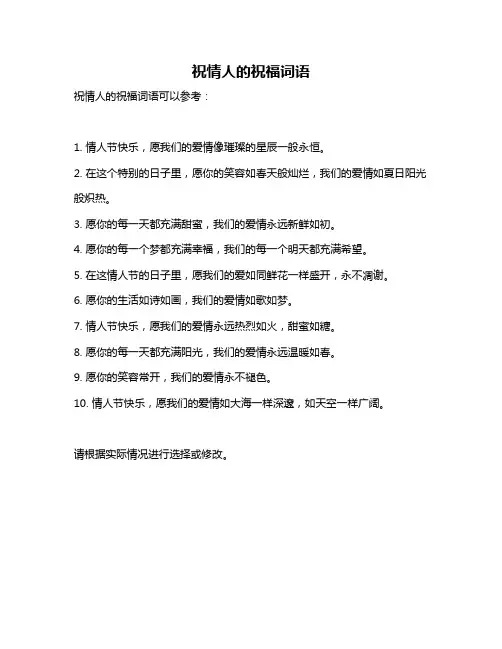 祝情人的祝福词语

祝情人的祝福词语可以参考：

1. 情人节快乐，愿我们的爱情像璀璨的星辰一般永恒。

2. 在这个特别的日子里，愿你的笑容如春天般灿烂，我们的爱情如夏日阳光般炽热。

3. 愿你的每一天都充满甜蜜，我们的爱情永远新鲜如初。

4. 愿你的每一个梦都充满幸福，我们的每一个明天都充满希望。

5. 在这情人节的日子里，愿我们的爱如同鲜花一样盛开，永不凋谢。

6. 愿你的生活如诗如画，我们的爱情如歌如梦。

7. 情人节快乐，愿我们的爱情永远热烈如火，甜蜜如糖。

8. 愿你的每一天都充满阳光，我们的爱情永远温暖如春。

9. 愿你的笑容常开，我们的爱情永不褪色。

10. 情人节快乐，愿我们的爱情如大海一样深邃，如天空一样广阔。

请根据实际情况进行选择或修改。